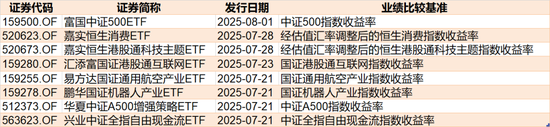 | 证券代码 | 证券简称 | 发行日期 | 业绩比较基准 |
|---|---|---|---|
| 159500.OF | 富国中证500ETF | 2025-08-01 | 中证500指数收益率 |
| 520623.OF | 嘉实恒生消费ETF | 2025-07-28 | 经估值汇率调整后的恒生消费指数收益率 |
| 520673.OF | 嘉实恒生港股通科技主题ETF | 2025-07-28 | 经估值汇率调整后的恒生港股通科技主题指数收益率 |
| 159280.OF | 汇添富国证港股通互联网ETF | 2025-07-23 | 国证港股通互联网指数收益率 |
| 159255.OF | 易方达国证通用航空产业ETF | 2025-07-21 | 国证通用航空产业指数收益率 |
| 159278.OF | 鹏华国证机器人产业ETF | 2025-07-21 | 国证机器人产业指数收益率 |
| 512373.OF | 华夏中证A500增强策略ETF | 2025-07-21 | 中证A500指数收益率 |
| 563623.OF | 兴业中证全指自由现金流ETF | 2025-07-21 | 中证全指自由现金流指数收益率 |